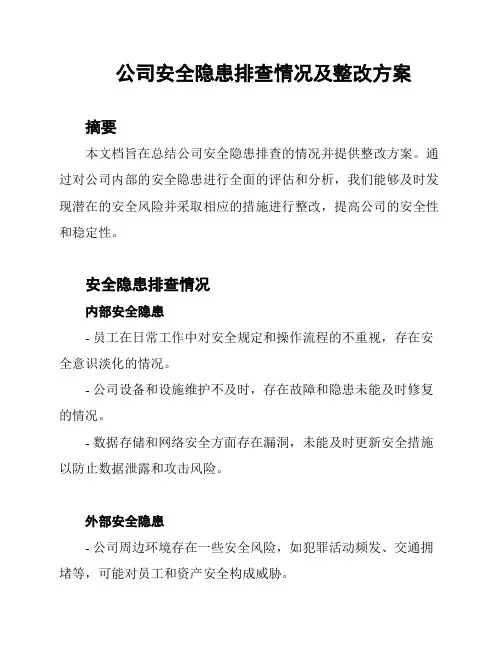 公司安全隐患排查情况及整改方案

摘要

本文档旨在总结公司安全隐患排查的情况并提供整改方案。通过对公司内部的安全隐患进行全面的评估和分析，我们能够及时发现潜在的安全风险并采取相应的措施进行整改，提高公司的安全性和稳定性。

安全隐患排查情况

内部安全隐患

- 员工在日常工作中对安全规定和操作流程的不重视，存在安全意识淡化的情况。

- 公司设备和设施维护不及时，存在故障和隐患未能及时修复的情况。

- 数据存储和网络安全方面存在漏洞，未能及时更新安全措施以防止数据泄露和攻击风险。

外部安全隐患

- 公司周边环境存在一些安全风险，如犯罪活动频发、交通拥堵等，可能对员工和资产安全构成威胁。